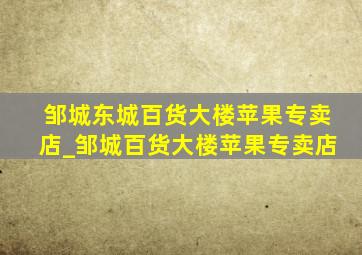 邹城东城百货大楼苹果专卖店_邹城百货大楼苹果专卖店